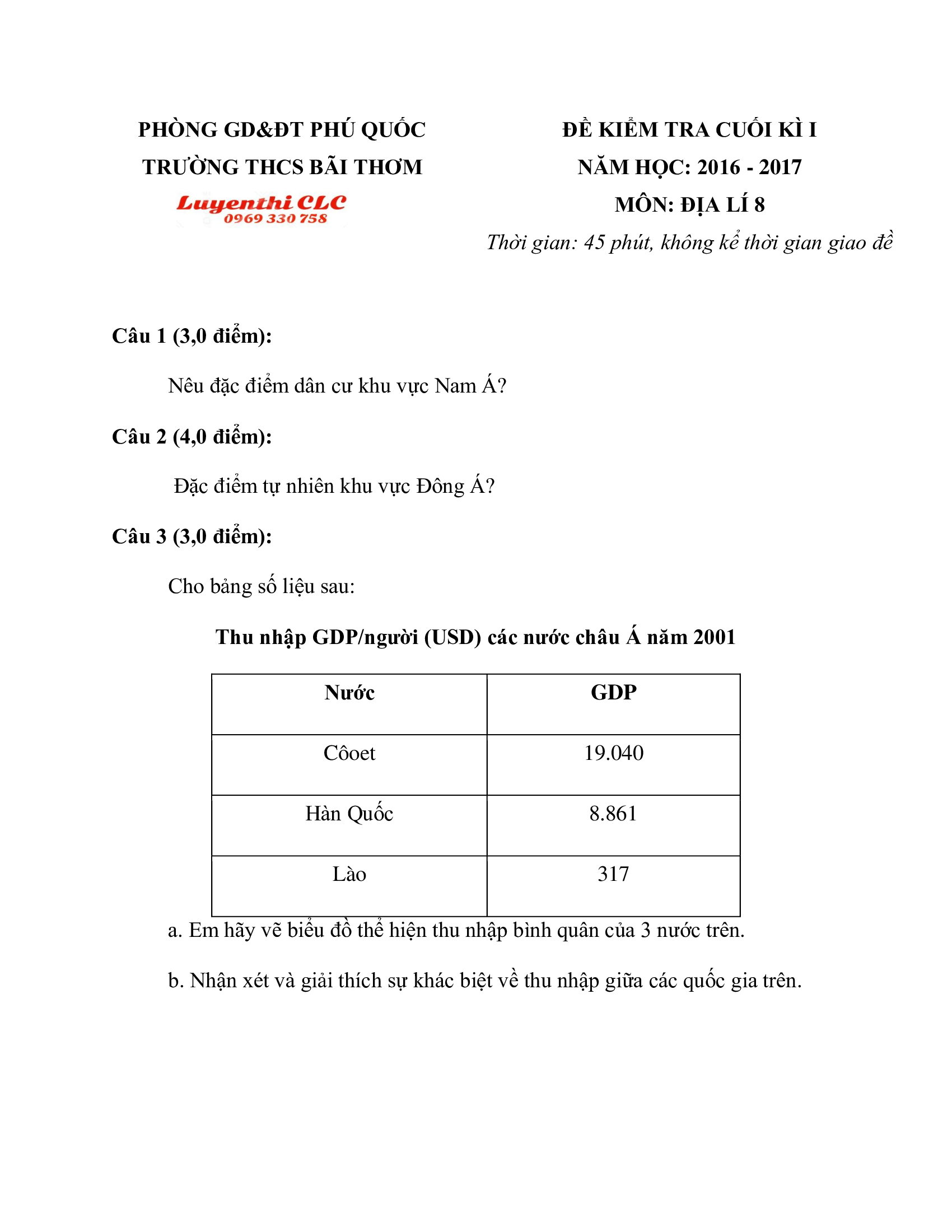 PHÒNG GD&ĐT PHÚ QUỐC
TRƯỜNG THCS BÃI THƠM
Luyenthi CLC
0969 330 758

ĐỀ KIỂM TRA CUỐI KÌ I
NĂM HỌC: 2016 - 2017
MÔN: ĐỊA LÍ 8
Thời gian: 45 phút, không kể thời gian giao đề

Câu 1 (3,0 điểm):

Nêu đặc điểm dân cư khu vực Nam Á?

Câu 2 (4,0 điểm):

Đặc điểm tự nhiên khu vực Đông Á?

Câu 3 (3,0 điểm):

Cho bảng số liệu sau:

Thu nhập GDP/người (USD) các nước châu Á năm 2001

| Nước | GDP |
|---|---|
| Côoet | 19.040 |
| Hàn Quốc | 8.861 |
| Lào | 317 |

a. Em hãy vẽ biểu đồ thể hiện thu nhập bình quân của 3 nước trên.

b. Nhận xét và giải thích sự khác biệt về thu nhập giữa các quốc gia trên.